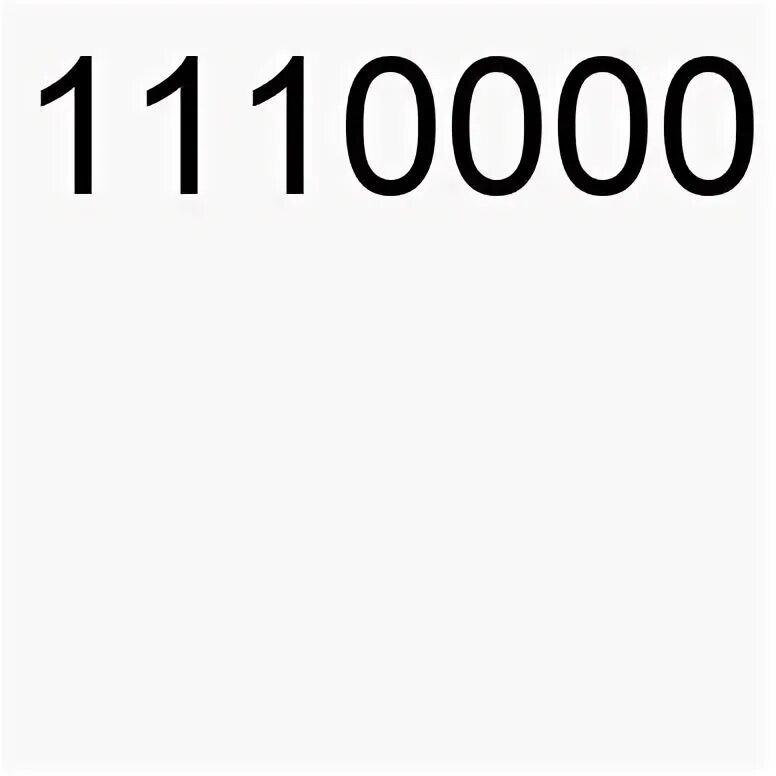 1110000